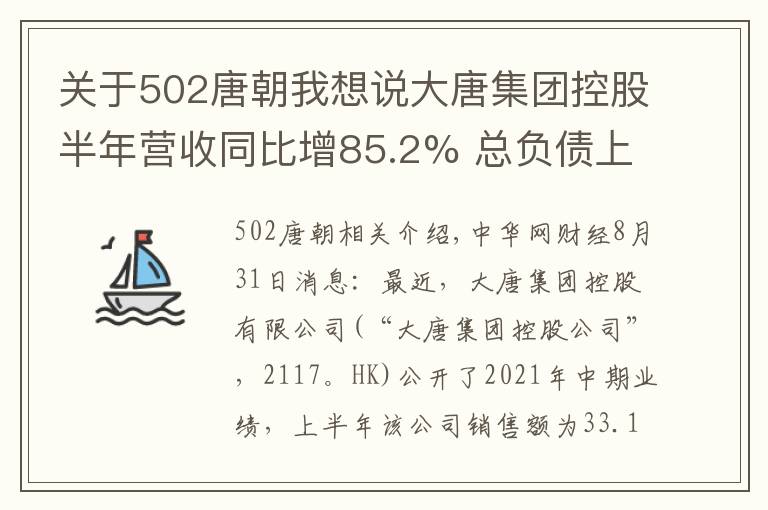 关于502唐朝我想说大唐集团控股半年营收同比增85.2% 总负债上

502唐朝相关介绍，中华网财经8月31日消息：最近，大唐集团控股有限公司(“大唐集团控股公司”，2117。HK)公开了2021年中期业绩，上半年该公司销售额为33.1